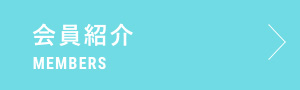 会員紹介
MEMBERS